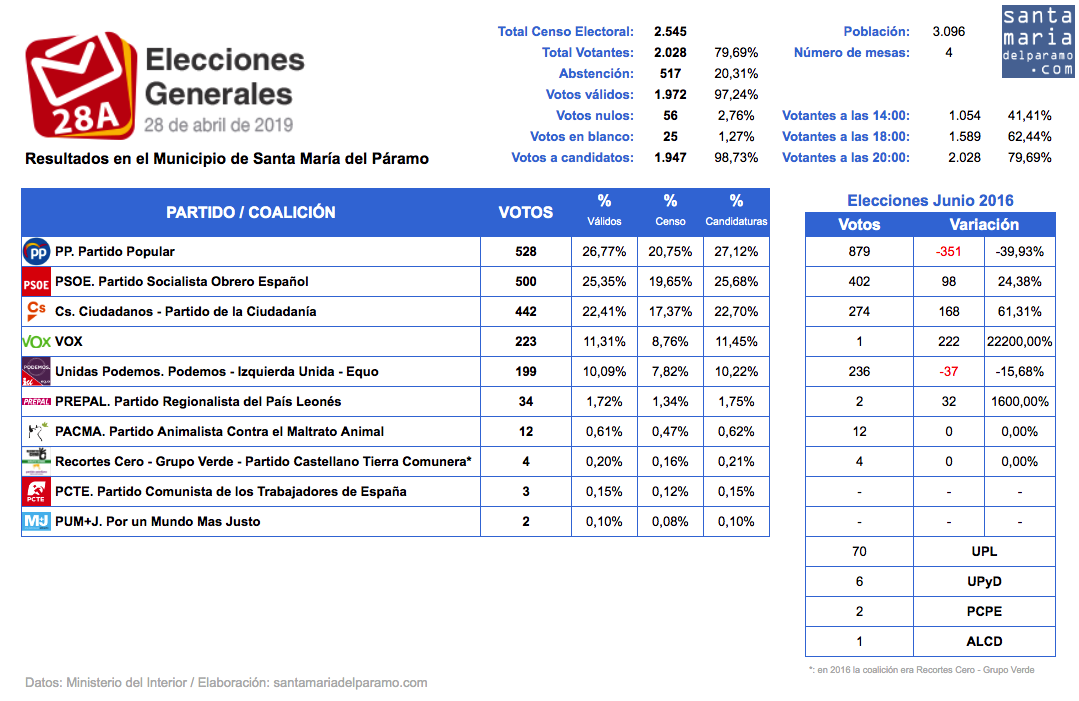 28A

Elecciones Generales
28 de abril de 2019

Resultados en el Municipio de Santa María del Páramo

| | | |
|---|---|---|
| Total Censo Electoral: | 2.545 | |
| Total Votantes: | 2.028 | 79,69% |
| Abstención: | 517 | 20,31% |
| Votos válidos: | 1.972 | 97,24% |
| Votos nulos: | 56 | 2,76% |
| Votos en blanco: | 25 | 1,27% |
| Votos a candidatos: | 1.947 | 98,73% |

| | | |
|---|---|---|
| Población: | 3.096 | |
| Número de mesas: | 4 | |
| Votantes a las 14:00: | 1.054 | 41,41% |
| Votantes a las 18:00: | 1.589 | 62,44% |
| Votantes a las 20:00: | 2.028 | 79,69% |

santa maria delparamo .com

| PARTIDO / COALICIÓN | VOTOS | % Válidos | % Censo | % Candidaturas |
|---|---|---|---|---|
| PP. Partido Popular | 528 | 26,77% | 20,75% | 27,12% |
| PSOE. Partido Socialista Obrero Español | 500 | 25,35% | 19,65% | 25,68% |
| Cs. Ciudadanos - Partido de la Ciudadanía | 442 | 22,41% | 17,37% | 22,70% |
| VOX | 223 | 11,31% | 8,76% | 11,45% |
| Unidas Podemos. Podemos - Izquierda Unida - Equo | 199 | 10,09% | 7,82% | 10,22% |
| PREPAL. Partido Regionalista del País Leonés | 34 | 1,72% | 1,34% | 1,75% |
| PACMA. Partido Animalista Contra el Maltrato Animal | 12 | 0,61% | 0,47% | 0,62% |
| Recortes Cero - Grupo Verde - Partido Castellano Tierra Comunera* | 4 | 0,20% | 0,16% | 0,21% |
| PCTE. Partido Comunista de los Trabajadores de España | 3 | 0,15% | 0,12% | 0,15% |
| PUM+J. Por un Mundo Mas Justo | 2 | 0,10% | 0,08% | 0,10% |

Elecciones Junio 2016

| Votos | Variación | |
|---|---|---|
| 879 | -351 | -39,93% |
| 402 | 98 | 24,38% |
| 274 | 168 | 61,31% |
| 1 | 222 | 22200,00% |
| 236 | -37 | -15,68% |
| 2 | 32 | 1600,00% |
| 12 | 0 | 0,00% |
| 4 | 0 | 0,00% |
| - | - | - |
| - | - | - |
| 70 | UPL | |
| 6 | UPyD | |
| 2 | PCPE | |
| 1 | ALCD | |

*: en 2016 la coalición era Recortes Cero - Grupo Verde

Datos: Ministerio del Interior / Elaboración: santamariadelparamo.com